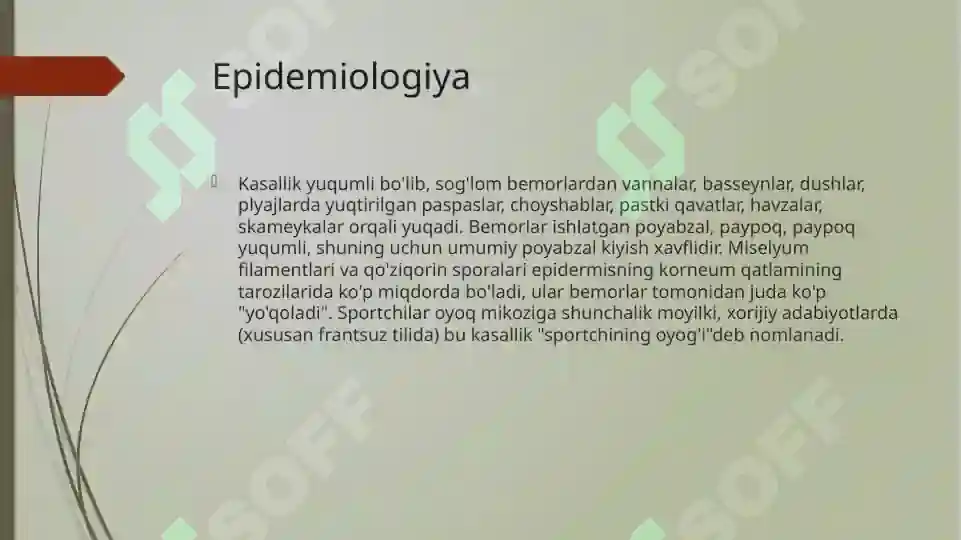 Epidemiologiya

Kasallik yuqumli bo'lib, sog'lom bemorlardan vannalar, basseynlar, dushlar, plyajlarda yuqtirilgan paspaslar, choyshablar, pastki qavatlar, havzalar, skameykalar orqali yuqadi. Bemorlar ishlatgan poyabzal, paypoq, paypoq yuqumli, shuning uchun umumiy poyabzal kiyish xavflidir. Miselyum filamentlari va qo'ziqorin sporalari epidermisning korneum qatlamining tarozilarida ko'p miqdorda bo'ladi, ular bemorlar tomonidan juda ko'p "yo'qoladi". Sportchilar oyoq mikoziga shunchalik moyilki, xorijiy adabiyotlarda (xususan frantsuz tilida) bu kasallik "sportchining oyog'i"deb nomlanadi.

SOFF

SOFF

SOFF

SOFF